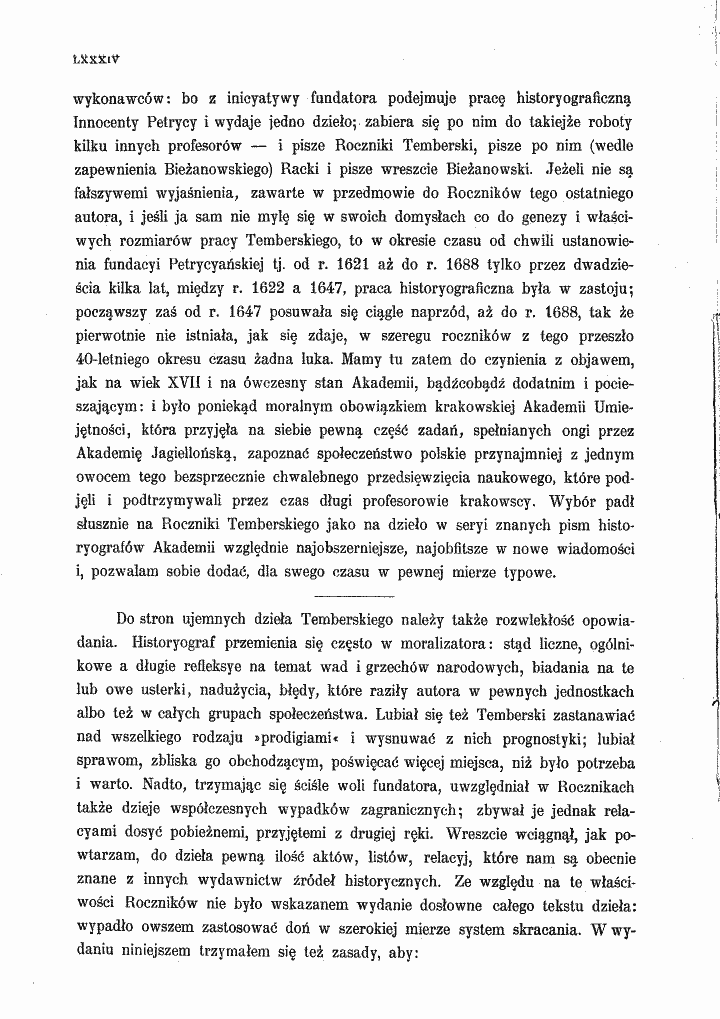 LXXXIV

wykonawców: bo z inicyatywy fundatora podejmuje pracę historyograficzną Innocenty Petrycy i wydaje jedno dzieło; zabiera się po nim do takiejże roboty kilku innych profesorów — i pisze Roczniki Temberski, pisze po nim (wedle zapewnienia Bieżanowskiego) Racki i pisze wreszcie Bieżanowski. Jeżeli nie są fałszywemi wyjaśnienia, zawarte w przedmowie do Roczników tego ostatniego autora, i jeśli ja sam nie mylę się w swoich domysłach co do genezy i właściwych rozmiarów pracy Temberskiego, to w okresie czasu od chwili ustanowienia fundacyi Petrycyańskiej tj. od r. 1621 aż do r. 1688 tylko przez dwadzieścia kilka lat, między r. 1622 a 1647, praca historyograficzna była w zastoju; począwszy zaś od r. 1647 posuwała się ciągle naprzód, aż do r. 1688, tak że pierwotnie nie istniała, jak się zdaje, w szeregu roczników z tego przeszło 40-letniego okresu czasu żadna luka. Mamy tu zatem do czynienia z objawem, jak na wiek XVII i na ówczesny stan Akademii, bądźcobądź dodatnim i pocieszającym: i było poniekąd moralnym obowiązkiem krakowskiej Akademii Umiejętności, która przyjęła na siebie pewną część zadań, spełnianych ongi przez Akademię Jagiellońską, zapoznać społeczeństwo polskie przynajmniej z jednym owocem tego bezsprzecznie chwalebnego przedsięwzięcia naukowego, które podjęli i podtrzymywali przez czas długi profesorowie krakowscy. Wybór padł słusznie na Roczniki Temberskiego jako na dzieło w seryi znanych pism historyografów Akademii względnie najobszerniejsze, najobfitsze w nowe wiadomości i, pozwalam sobie dodać, dla swego czasu w pewnej mierze typowe.

Do stron ujemnych dzieła Temberskiego należy także rozwlekłość opowiadania. Historyograf przemienia się często w moralizatora: stąd liczne, ogólnikowe a długie refleksye na temat wad i grzechów narodowych, biadania na te lub owe usterki, nadużycia, błędy, które raziły autora w pewnych jednostkach albo też w całych grupach społeczeństwa. Lubiał się też Temberski zastanawiać nad wszelkiego rodzaju »prodigiami« i wysnuwać z nich prognostyki; lubiał sprawom, zbliska go obchodzącym, poświęcać więcej miejsca, niż było potrzeba i warto. Nadto, trzymając się ściśle woli fundatora, uwzględniał w Rocznikach także dzieje współczesnych wypadków zagranicznych; zbywał je jednak relacyami dosyć pobieżnemi, przyjętemi z drugiej ręki. Wreszcie wciągnął, jak powtarzam, do dzieła pewną ilość aktów, listów, relacyj, które nam są obecnie znane z innych wydawnictw źródeł historycznych. Ze względu na te właściwości Roczników nie było wskazanem wydanie dosłowne całego tekstu dzieła: wypadło owszem zastosować doń w szerokiej mierze system skracania. W wydaniu niniejszem trzymałem się też zasady, aby: